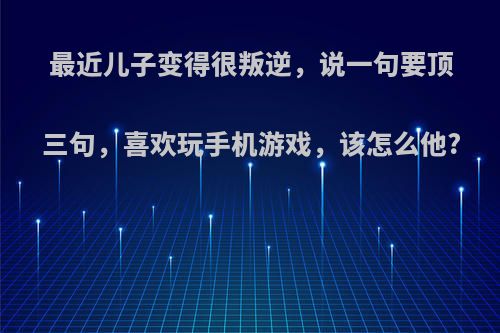 最近儿子变得很叛逆，说一句要顶三句，喜欢玩手机游戏，该怎么他?